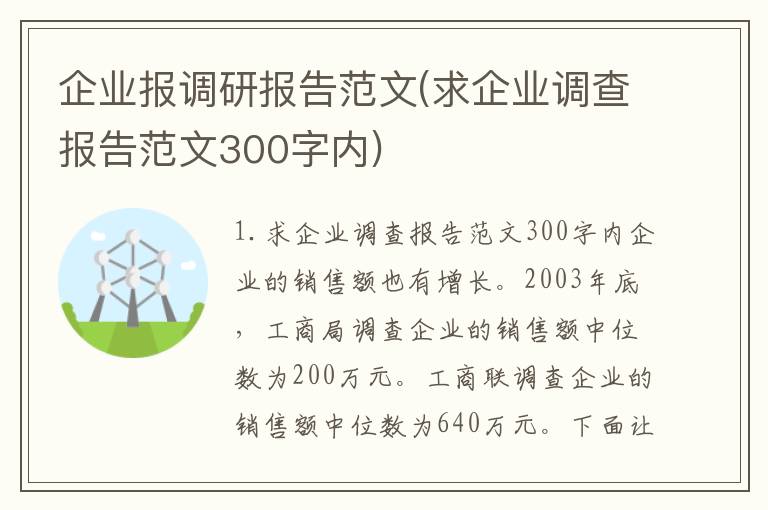 企业报调研报告范文(求企业调查报告范文300字内)

1. 求企业调查报告范文300字内企业的销售额也有增长。2003年底，工商局调查企业的销售额中位数为200万元。工商联调查企业的销售额中位数为640万元。下面让